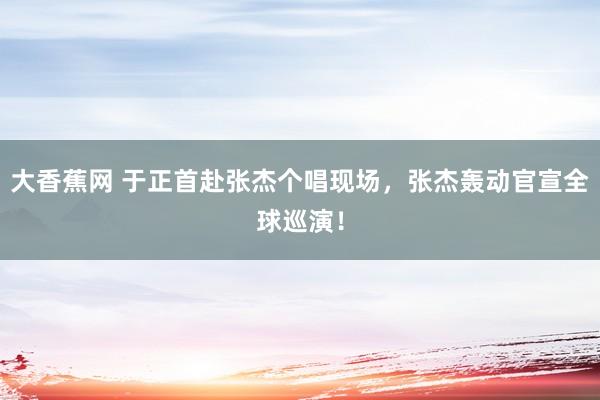 大香蕉网 于正首赴张杰个唱现场，张杰轰动官宣全球巡演！